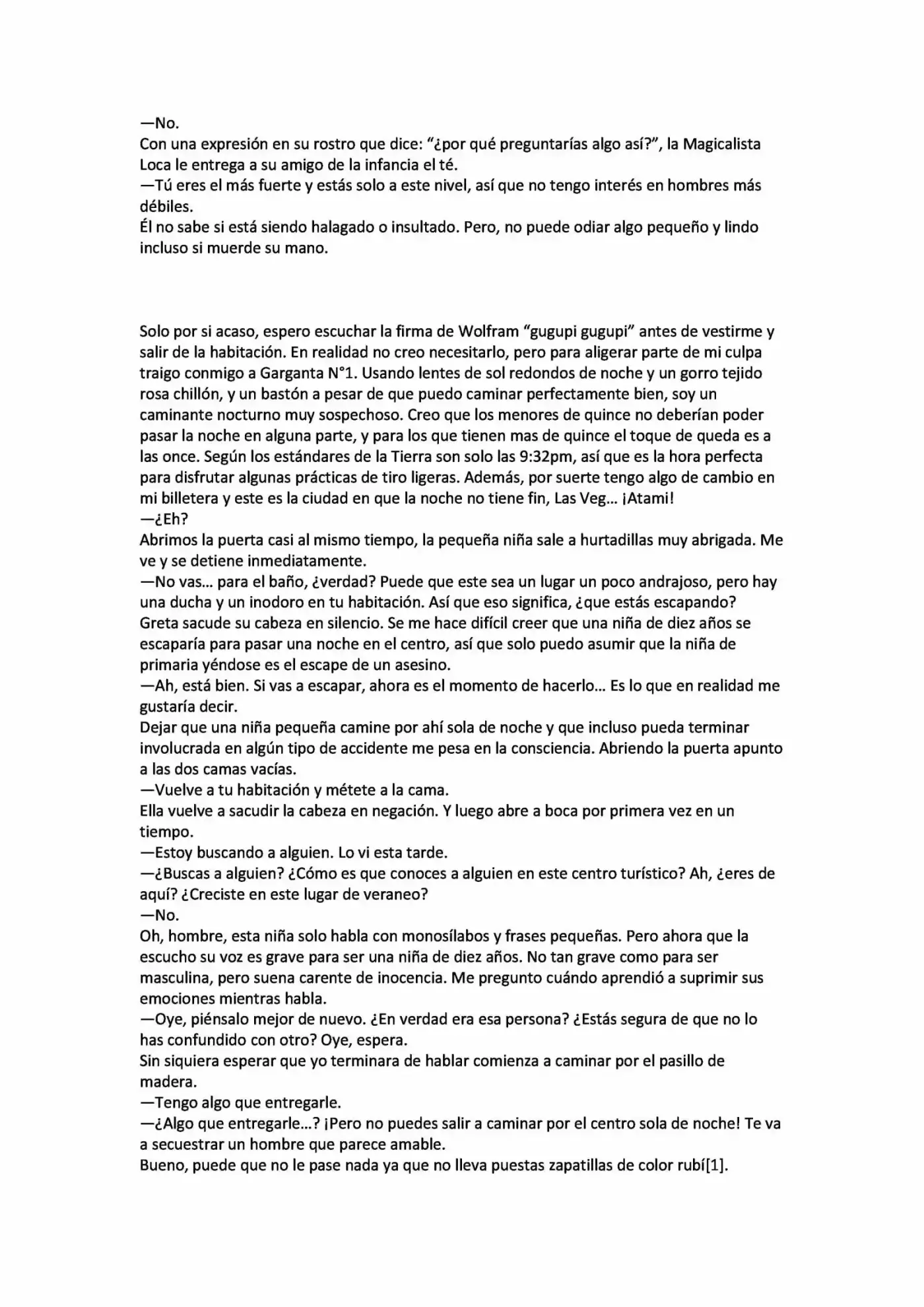 —No.

Con una expresión en su rostro que dice: "¿por qué preguntarías algo así?", la Magicalista Loca le entrega a su amigo de la infancia el té.

—Tú eres el más fuerte y estás solo a este nivel, así que no tengo interés en hombres más débiles.

Él no sabe si está siendo halagado o insultado. Pero, no puede odiar algo pequeño y lindo incluso si muerde su mano.

Solo por si acaso, espero escuchar la firma de Wolfram "gugupi gugupi" antes de vestirme y salir de la habitación. En realidad no creo necesitarlo, pero para aligerar parte de mi culpa traigo conmigo a Garganta N°1. Usando lentes de sol redondos de noche y un gorro tejido rosa chillón, y un bastón a pesar de que puedo caminar perfectamente bien, soy un caminante nocturno muy sospechoso. Creo que los menores de quince no deberían poder pasar la noche en alguna parte, y para los que tienen mas de quince el toque de queda es a las once. Según los estándares de la Tierra son solo las 9:32pm, así que es la hora perfecta para disfrutar algunas prácticas de tiro ligeras. Además, por suerte tengo algo de cambio en mi billetera y este es la ciudad en que la noche no tiene fin, Las Veg... ¡Atami!

—¿Eh?

Abrimos la puerta casi al mismo tiempo, la pequeña niña sale a hurtadillas muy abrigada. Me ve y se detiene inmediatamente.

—No vas... para el baño, ¿verdad? Puede que este sea un lugar un poco andrajoso, pero hay una ducha y un inodoro en tu habitación. Así que eso significa, ¿que estás escapando?

Greta sacude su cabeza en silencio. Se me hace difícil creer que una niña de diez años se escaparía para pasar una noche en el centro, así que solo puedo asumir que la niña de primaria yéndose es el escape de un asesino.

—Ah, está bien. Si vas a escapar, ahora es el momento de hacerlo... Es lo que en realidad me gustaría decir.

Dejar que una niña pequeña camine por ahí sola de noche y que incluso pueda terminar involucrada en algún tipo de accidente me pesa en la consciencia. Abriendo la puerta apunto a las dos camas vacías.

—Vuelve a tu habitación y métete a la cama.

Ella vuelve a sacudir la cabeza en negación. Y luego abre a boca por primera vez en un tiempo.

—Estoy buscando a alguien. Lo vi esta tarde.

—¿Buscas a alguien? ¿Cómo es que conoces a alguien en este centro turístico? Ah, ¿eres de aquí? ¿Creciste en este lugar de veraneo?

—No.

Oh, hombre, esta niña solo habla con monosílabos y frases pequeñas. Pero ahora que la escucho su voz es grave para ser una niña de diez años. No tan grave como para ser masculina, pero suena carente de inocencia. Me pregunto cuándo aprendió a suprimir sus emociones mientras habla.

—Oye, piénsalo mejor de nuevo. ¿En verdad era esa persona? ¿Estás segura de que no lo has confundido con otro? Oye, espera.

Sin siquiera esperar que yo terminara de hablar comienza a caminar por el pasillo de madera.

—Tengo algo que entregarle.

—¿Algo que entregarle...? ¡Pero no puedes salir a caminar por el centro sola de noche! Te va a secuestrar un hombre que parece amable.

Bueno, puede que no le pase nada ya que no lleva puestas zapatillas de color rubí[1].